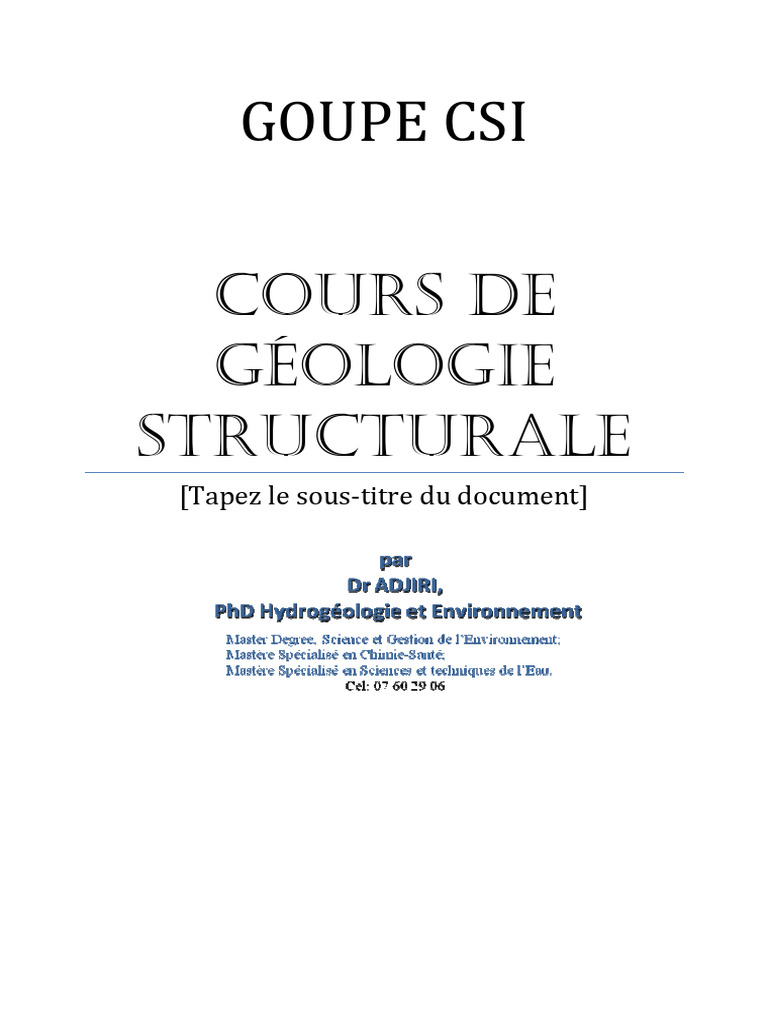 GOUPE CSI

COURS DE GÉOLOGIE STRUCTURALE

[Tapez le sous-titre du document]

par
Dr ADJIRI,
PhD Hydrogéologie et Environnement

Master Degree, Science et Gestion de l'Environnement;
Mastère Spécialisé en Chimie-Santé;
Mastère Spécialisé en Sciences et techniques de l'Eau.
Cel: 07 60 29 06